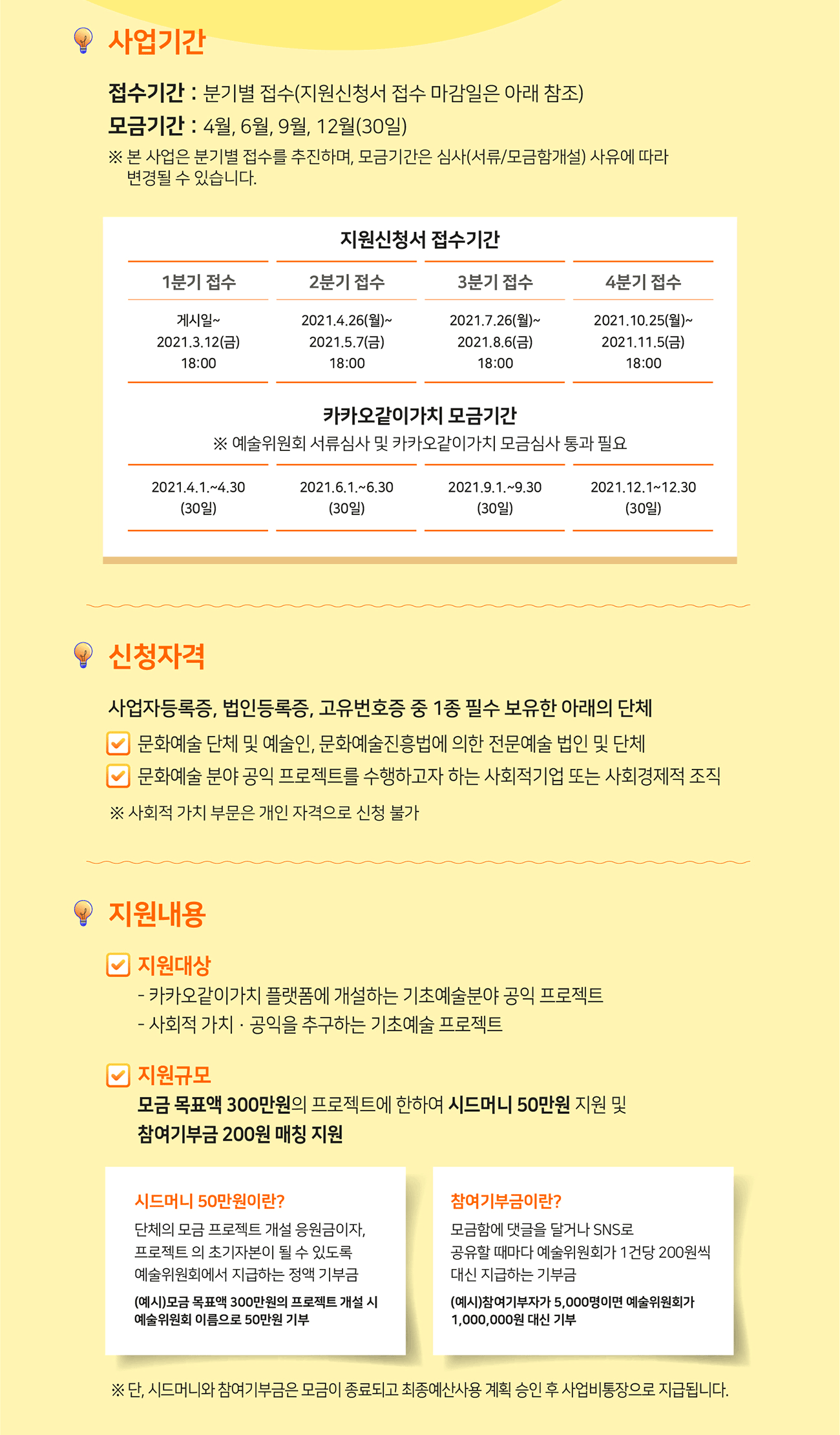 사업기간

접수기간 : 분기별 접수(지원신청서 접수 마감일은 아래 참조)
모금기간 : 4월, 6월, 9월, 12월(30일)
※ 본 사업은 분기별 접수를 추진하며, 모금기간은 심사(서류/모금함개설) 사유에 따라 변경될 수 있습니다.

지원신청서 접수기간

| 1분기 접수 | 2분기 접수 | 3분기 접수 | 4분기 접수 |
|---|---|---|---|
| 게시일~ 2021.3.12(금) 18:00 | 2021.4.26(월)~ 2021.5.7(금) 18:00 | 2021.7.26(월)~ 2021.8.6(금) 18:00 | 2021.10.25(월)~ 2021.11.5(금) 18:00 |

카카오같이가치 모금기간
※ 예술위원회 서류심사 및 카카오같이가치 모금심사 통과 필요

| 2021.4.1.~4.30 (30일) | 2021.6.1.~6.30 (30일) | 2021.9.1.~9.30 (30일) | 2021.12.1~12.30 (30일) |
|---|---|---|---|

신청자격

사업자등록증, 법인등록증, 고유번호증 중 1종 필수 보유한 아래의 단체
문화예술 단체 및 예술인, 문화예술진흥법에 의한 전문예술 법인 및 단체
문화예술 분야 공익 프로젝트를 수행하고자 하는 사회적기업 또는 사회경제적 조직
※ 사회적 가치 부문은 개인 자격으로 신청 불가

지원내용

지원대상
- 카카오같이가치 플랫폼에 개설하는 기초예술분야 공익 프로젝트
- 사회적 가치 · 공익을 추구하는 기초예술 프로젝트

지원규모
모금 목표액 300만원의 프로젝트에 한하여 시드머니 50만원 지원 및 참여기부금 200원 매칭 지원

시드머니 50만원이란?
단체의 모금 프로젝트 개설 응원금이자, 프로젝트 의 초기자본이 될 수 있도록 예술위원회에서 지급하는 정액 기부금
(예시)모금 목표액 300만원의 프로젝트 개설 시 예술위원회 이름으로 50만원 기부

참여기부금이란?
모금함에 댓글을 달거나 SNS로 공유할 때마다 예술위원회가 1건당 200원씩 대신 지급하는 기부금
(예시)참여기부자가 5,000명이면 예술위원회가 1,000,000원 대신 기부

※ 단, 시드머니와 참여기부금은 모금이 종료되고 최종예산사용 계획 승인 후 사업비통장으로 지급됩니다.